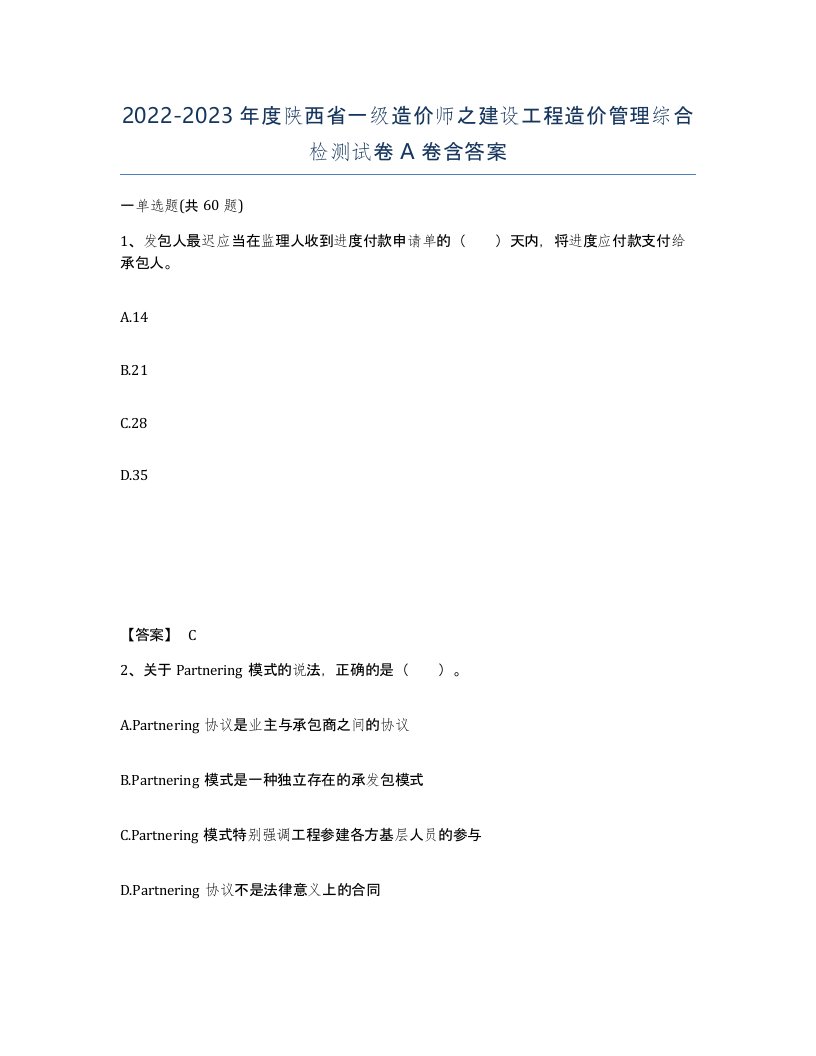 2022-2023年度陕西省一级造价师之建设工程造价管理综合检测试卷A卷含答案

一单选题(共60题)

1、发包人最迟应当在监理人收到进度付款申请单的（　　）天内，将进度应付款支付给承包人。

A.14

B.21

C.28

D.35

【答案】 C

2、关于Partnering模式的说法，正确的是（　　）。

A.Partnering协议是业主与承包商之间的协议

B.Partnering模式是一种独立存在的承发包模式

C.Partnering模式特别强调工程参建各方基层人员的参与

D.Partnering协议不是法律意义上的合同